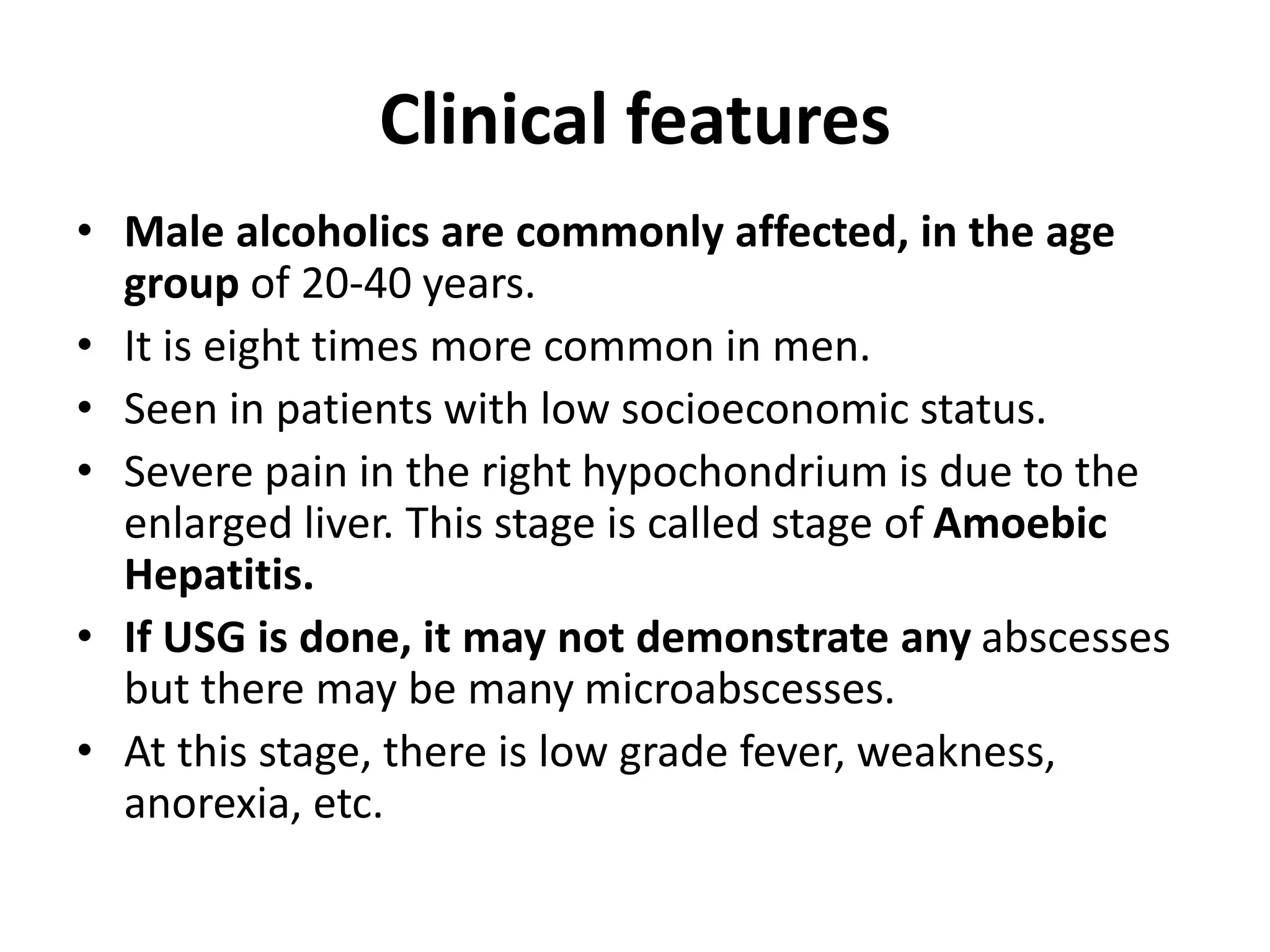 Clinical features

• Male alcoholics are commonly affected, in the age group of 20-40 years.
• It is eight times more common in men.
• Seen in patients with low socioeconomic status.
• Severe pain in the right hypochondrium is due to the enlarged liver. This stage is called stage of Amoebic Hepatitis.
• If USG is done, it may not demonstrate any abscesses but there may be many microabscesses.
• At this stage, there is low grade fever, weakness, anorexia, etc.